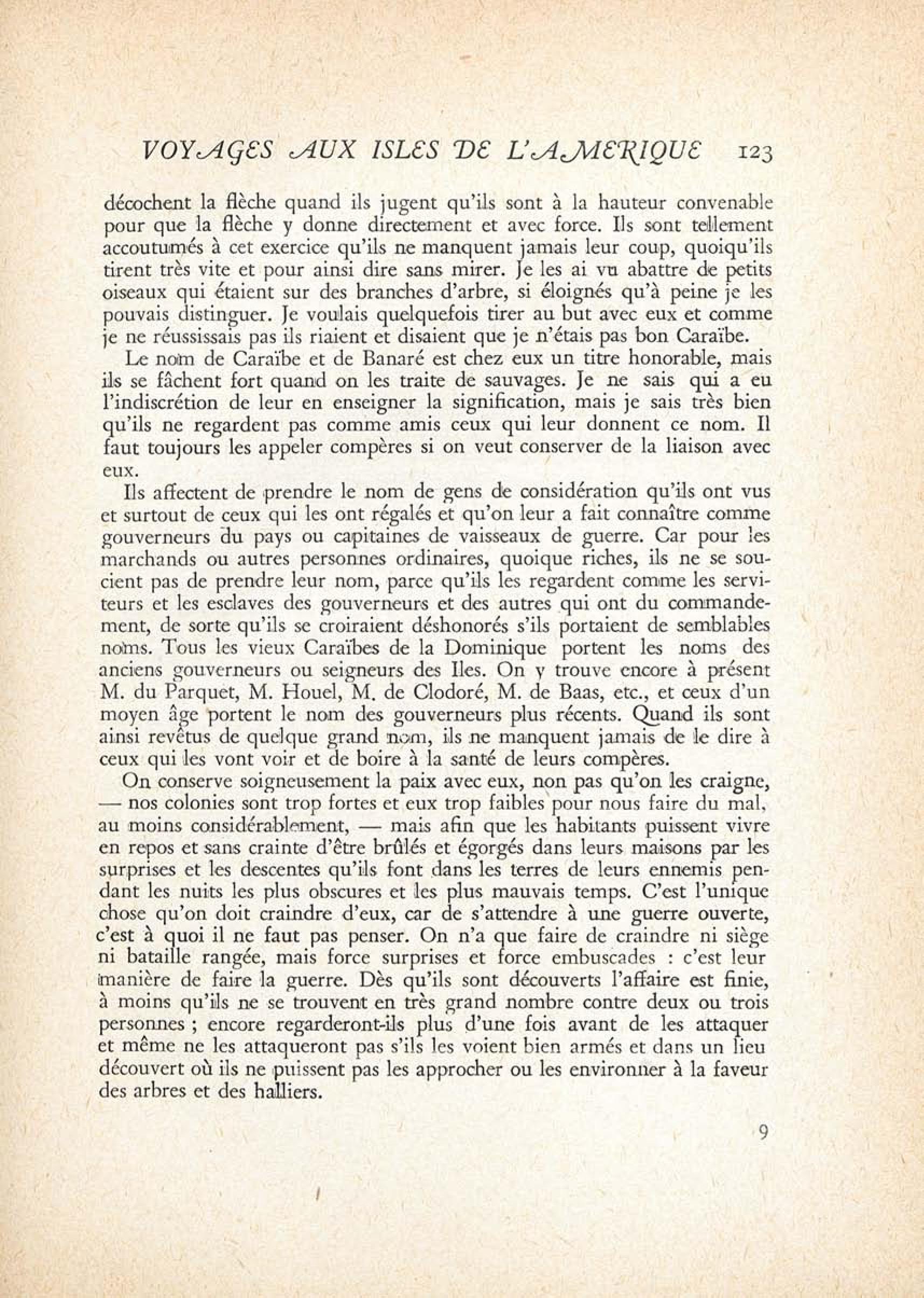 VOYAGES AUX ISLES DE L'AMERIQUE 123

décochent la flèche quand ils jugent qu'ils sont à la hauteur convenable pour que la flèche y donne directement et avec force. Ils sont tellement accoutumés à cet exercice qu'ils ne manquent jamais leur coup, quoiqu'ils tirent très vite et pour ainsi dire sans mirer. Je les ai vu abattre de petits oiseaux qui étaient sur des branches d'arbre, si éloignés qu'à peine je les pouvais distinguer. Je voulais quelquefois tirer au but avec eux et comme je ne réussissais pas ils riaient et disaient que je n'étais pas bon Caraïbe.

Le nom de Caraïbe et de Banaré est chez eux un titre honorable, mais ils se fâchent fort quand on les traite de sauvages. Je ne sais qui a eu l'indiscrétion de leur en enseigner la signification, mais je sais très bien qu'ils ne regardent pas comme amis ceux qui leur donnent ce nom. Il faut toujours les appeler compères si on veut conserver de la liaison avec eux.

Ils affectent de prendre le nom de gens de considération qu'ils ont vus et surtout de ceux qui les ont régalés et qu'on leur a fait connaître comme gouverneurs du pays ou capitaines de vaisseaux de guerre. Car pour les marchands ou autres personnes ordinaires, quoique riches, ils ne se soucient pas de prendre leur nom, parce qu'ils les regardent comme les serviteurs et les esclaves des gouverneurs et des autres qui ont du commandement, de sorte qu'ils se croiraient déshonorés s'ils portaient de semblables noms. Tous les vieux Caraïbes de la Dominique portent les noms des anciens gouverneurs ou seigneurs des Iles. On y trouve encore à présent M. du Parquet, M. Houel, M. de Clodoré, M. de Baas, etc., et ceux d'un moyen âge portent le nom des gouverneurs plus récents. Quand ils sont ainsi revêtus de quelque grand nom, ils ne manquent jamais de le dire à ceux qui les vont voir et de boire à la santé de leurs compères.

On conserve soigneusement la paix avec eux, non pas qu'on les craigne, — nos colonies sont trop fortes et eux trop faibles pour nous faire du mal, au moins considérablement, — mais afin que les habitants puissent vivre en repos et sans crainte d'être brûlés et égorgés dans leurs maisons par les surprises et les descentes qu'ils font dans les terres de leurs ennemis pendant les nuits les plus obscures et les plus mauvais temps. C'est l'unique chose qu'on doit craindre d'eux, car de s'attendre à une guerre ouverte, c'est à quoi il ne faut pas penser. On n'a que faire de craindre ni siège ni bataille rangée, mais force surprises et force embuscades : c'est leur manière de faire la guerre. Dès qu'ils sont découverts l'affaire est finie, à moins qu'ils ne se trouvent en très grand nombre contre deux ou trois personnes ; encore regarderont-ils plus d'une fois avant de les attaquer et même ne les attaqueront pas s'ils les voient bien armés et dans un lieu découvert où ils ne puissent pas les approcher ou les environner à la faveur des arbres et des halliers.

9